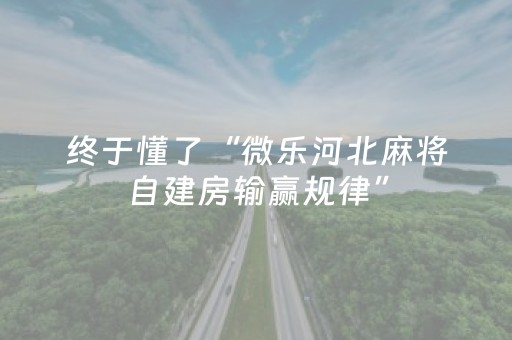 终于懂了“微乐河北麻将自建房输赢规律”